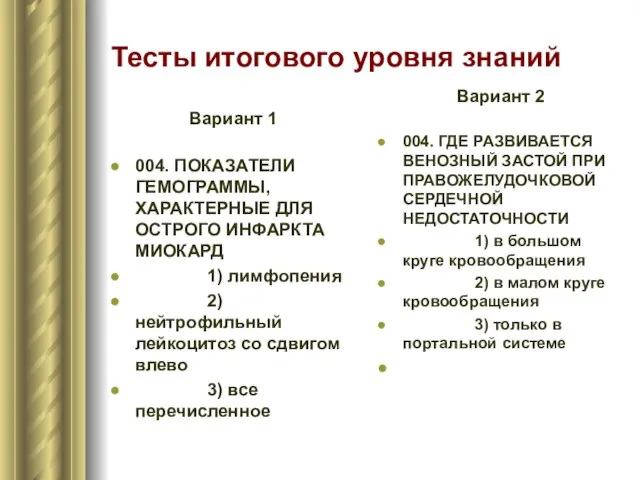 Тесты итогового уровня знаний

Вариант 1

004. ПОКАЗАТЕЛИ ГЕМОГРАММЫ, ХАРАКТЕРНЫЕ ДЛЯ ОСТРОГО ИНФАРКТА МИОКАРД

1) лимфопения

2) нейтрофильный лейкоцитоз со сдвигом влево

3) все перечисленное

Вариант 2

004. ГДЕ РАЗВИВАЕТСЯ ВЕНОЗНЫЙ ЗАСТОЙ ПРИ ПРАВОЖЕЛУДОЧКОВОЙ СЕРДЕЧНОЙ НЕДОСТАТОЧНОСТИ

1) в большом круге кровообращения

2) в малом круге кровообращения

3) только в портальной системе